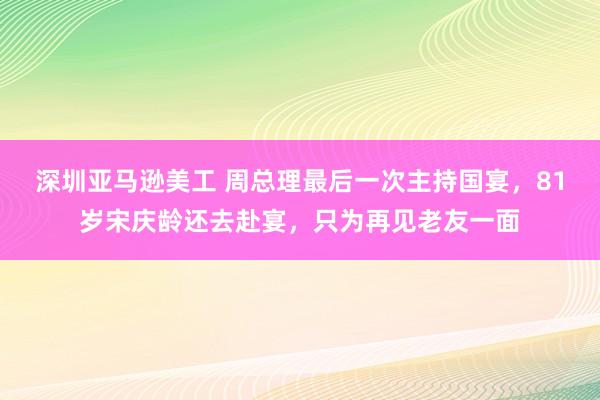 深圳亚马逊美工 周总理最后一次主持国宴，81岁宋庆龄还去赴宴，只为再见老友一面